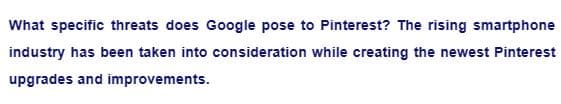 What specific threats does Google pose to Pinterest? The rising smartphone industry has been taken into consideration while creating the newest Pinterest upgrades and improvements.